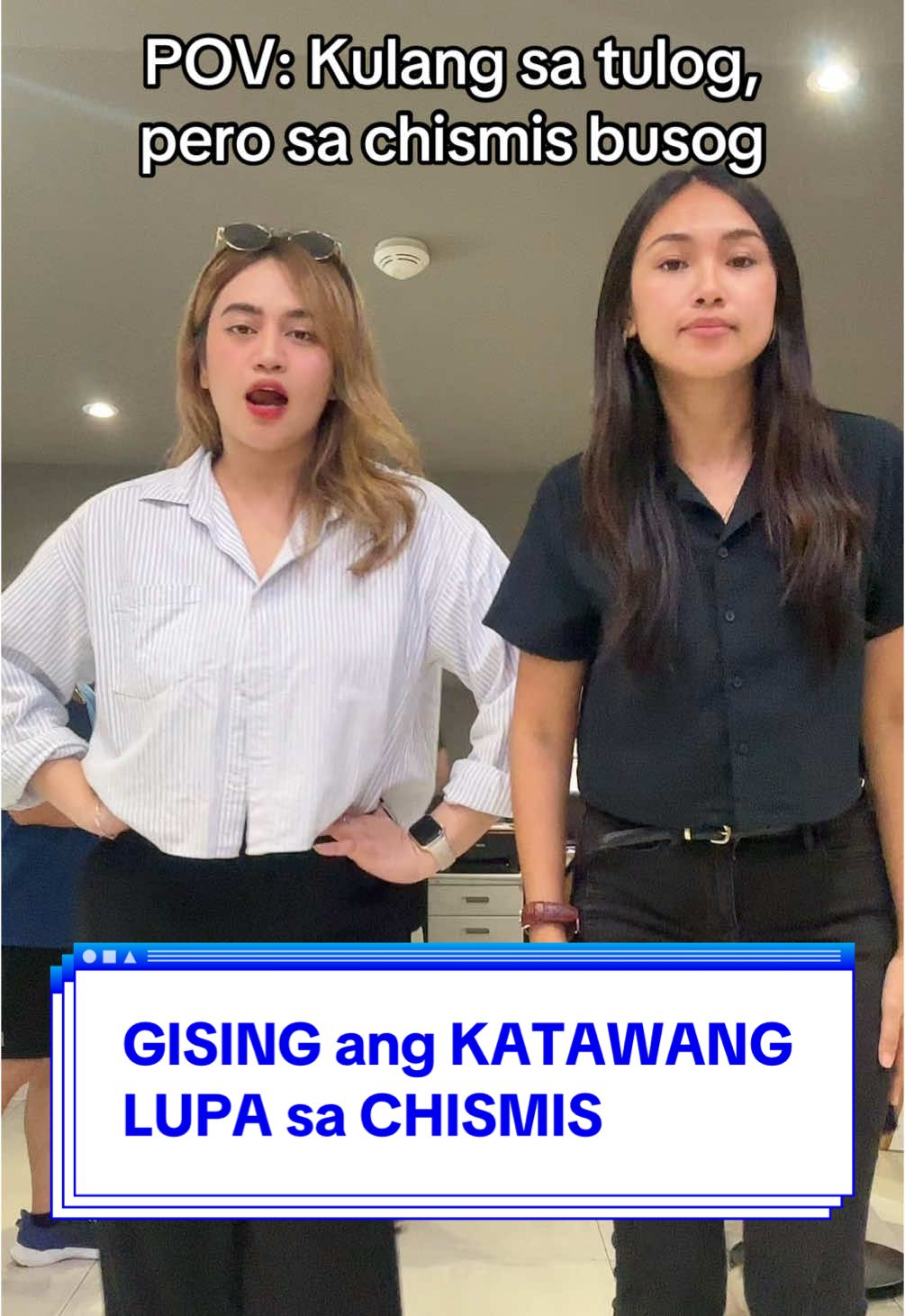 POV: Kulang sa tulog, pero sa chismis busog

GISING ang KATAWANG LUPA sa CHISMIS